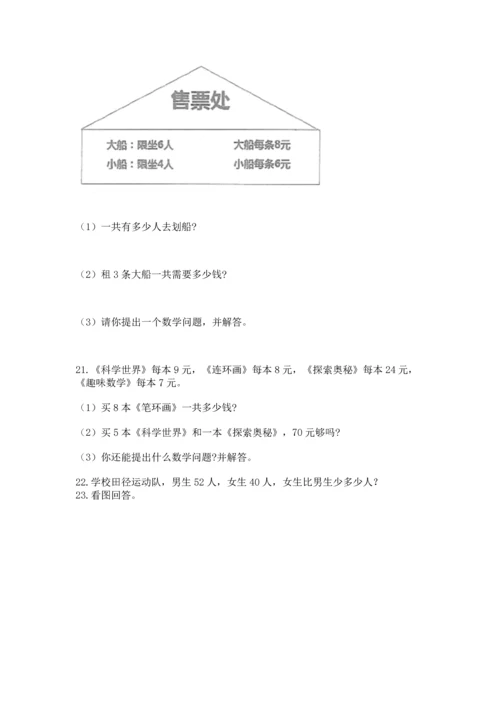 售票处

大船：限坐6人　　大船每条8元
小船：限坐4人　　小船每条6元

（1）一共有多少人去划船?

（2）租 3 条大船一共需要多少钱?

（3）请你提出一个数学问题，并解答。

21.《科学世界》每本 9 元，《连环画》每本 8 元，《探索奥秘》每本 24 元，《趣味数学》每本 7 元。

（1）买 8 本《笔环画》一共多少钱?

（2）买 5 本《科学世界》和一本《探索奥秘》，70 元够吗?

（3）你还能提出什么数学问题?并解答。

22.学校田径运动队，男生 52 人，女生 40 人，女生比男生少多少人?
23.看图回答。